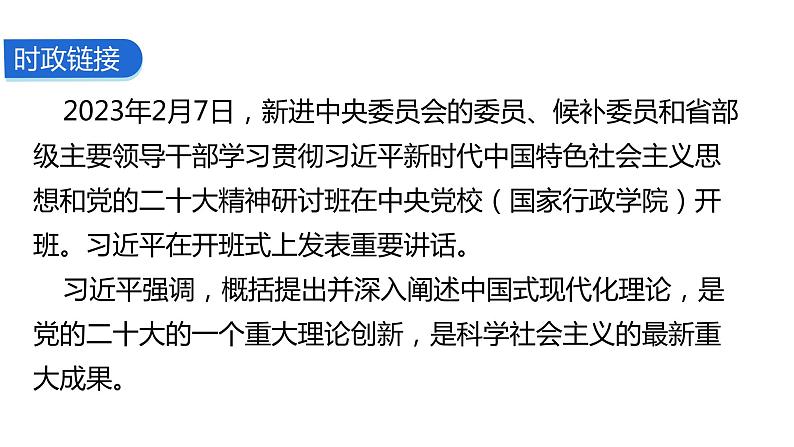 时政链接

2023年2月7日，新进中央委员会的委员、候补委员和省部级主要领导干部学习贯彻习近平新时代中国特色社会主义思想和党的二十大精神研讨班在中央党校（国家行政学院）开班。习近平在开班式上发表重要讲话。

习近平强调，概括提出并深入阐述中国式现代化理论，是党的二十大的一个重大理论创新，是科学社会主义的最新重大成果。